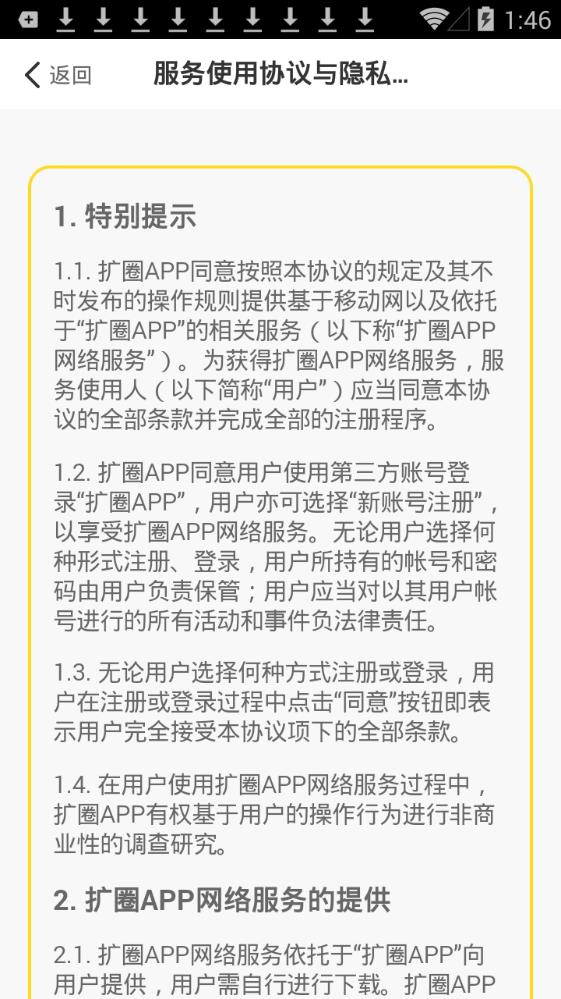 1:46

返回 服务使用协议与隐私...

1. 特别提示

1.1. 扩圈APP同意按照本协议的规定及其不时发布的操作规则提供基于移动网以及依托于“扩圈APP”的相关服务（以下称“扩圈APP网络服务”）。为获得扩圈APP网络服务，服务使用人（以下简称“用户”）应当同意本协议的全部条款并完成全部的注册程序。

1.2. 扩圈APP同意用户使用第三方账号登录“扩圈APP”，用户亦可选择“新账号注册”，以享受扩圈APP网络服务。无论用户选择何种形式注册、登录，用户所持有的帐号和密码由用户负责保管；用户应当对以其用户帐号进行的所有活动和事件负法律责任。

1.3. 无论用户选择何种方式注册或登录，用户在注册或登录过程中点击“同意”按钮即表示用户完全接受本协议项下的全部条款。

1.4. 在用户使用扩圈APP网络服务过程中，扩圈APP有权基于用户的操作行为进行非商业性的调查研究。

2. 扩圈APP网络服务的提供

2.1. 扩圈APP网络服务依托于“扩圈APP”向用户提供，用户需自行进行下载。扩圈APP